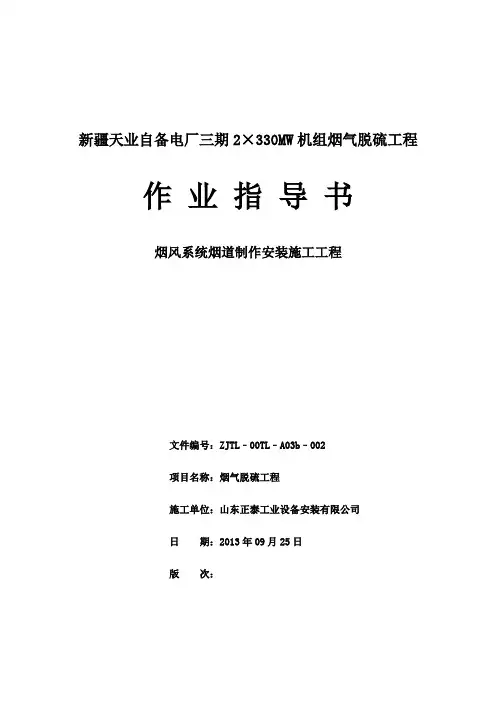 新疆天业自备电厂三期 2×330MW 机组烟气脱硫工程

作 业 指 导 书

烟风系统烟道制作安装施工工程

文件编号：ZJTL－00TL－A03b－002

项目名称：烟气脱硫工程

施工单位：山东正泰工业设备安装有限公司

日　　期：2013 年 09 月 25 日

版　　次：